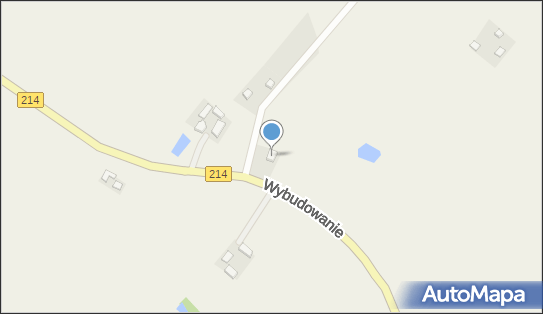 214

214

Wybudowanie

AutoMapa